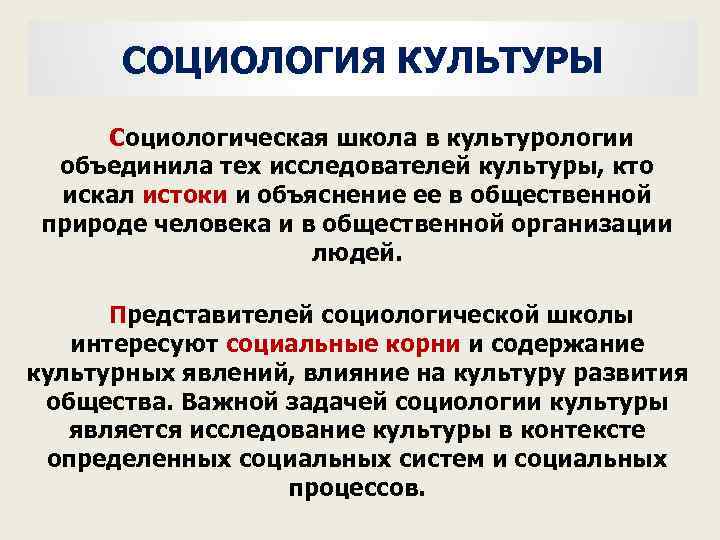 СОЦИОЛОГИЯ КУЛЬТУРЫ

Социологическая школа в культурологии объединила тех исследователей культуры, кто искал истоки и объяснение ее в общественной природе человека и в общественной организации людей.

Представителей социологической школы интересуют социальные корни и содержание культурных явлений, влияние на культуру развития общества. Важной задачей социологии культуры является исследование культуры в контексте определенных социальных систем и социальных процессов.